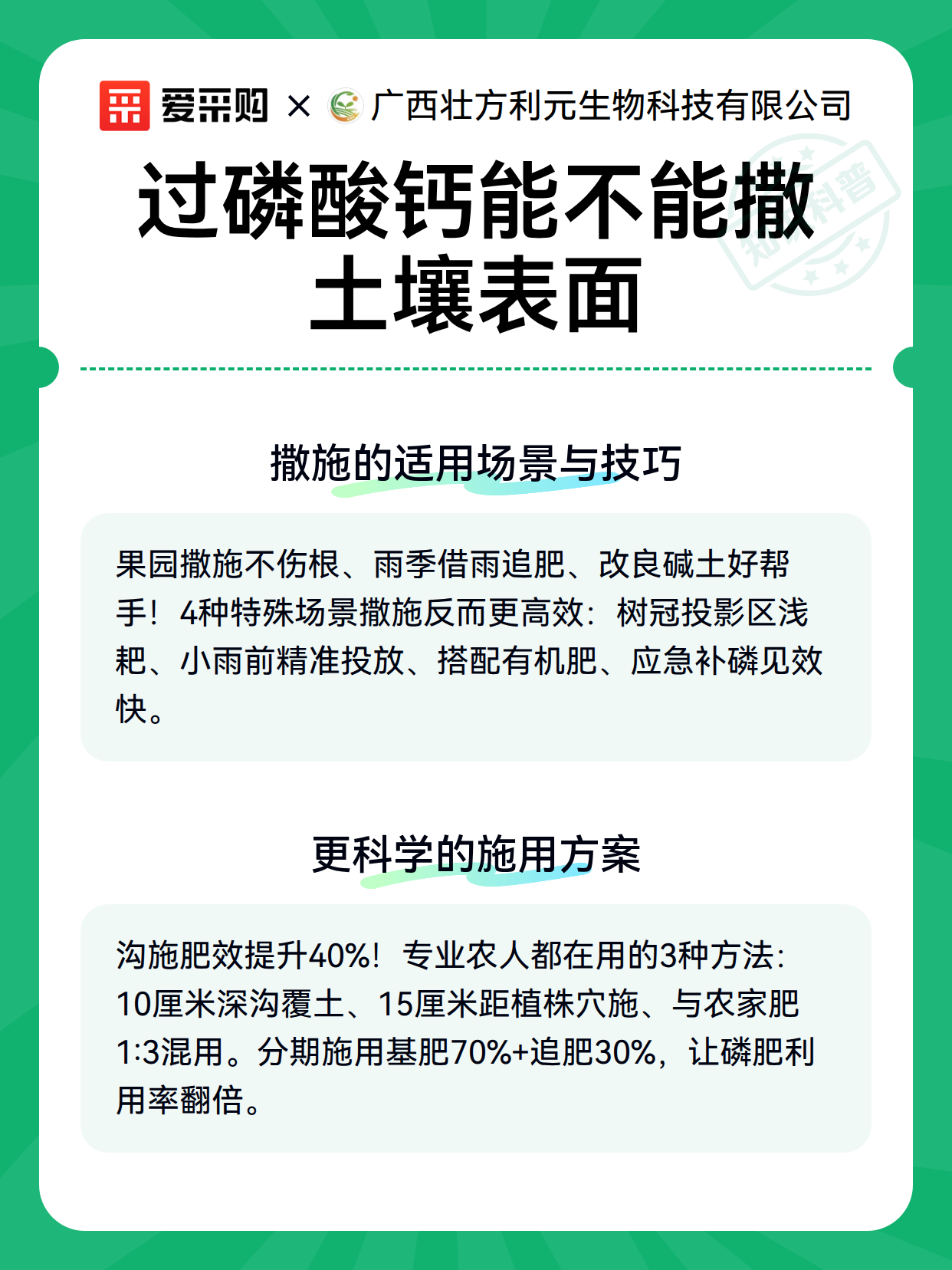 爱采购 × 广西壮方利元生物科技有限公司

知识科普

过磷酸钙能不能撒土壤表面

撒施的适用场景与技巧

果园撒施不伤根、雨季借雨追肥、改良碱土好帮手！4种特殊场景撒施反而更高效：树冠投影区浅耙、小雨前精准投放、搭配有机肥、应急补磷见效快。

更科学的施用方案

沟施肥效提升40%！专业农人都在用的3种方法：10厘米深沟覆土、15厘米距植株穴施、与农家肥1:3混用。分期施用基肥70%+追肥30%，让磷肥利用率翻倍。